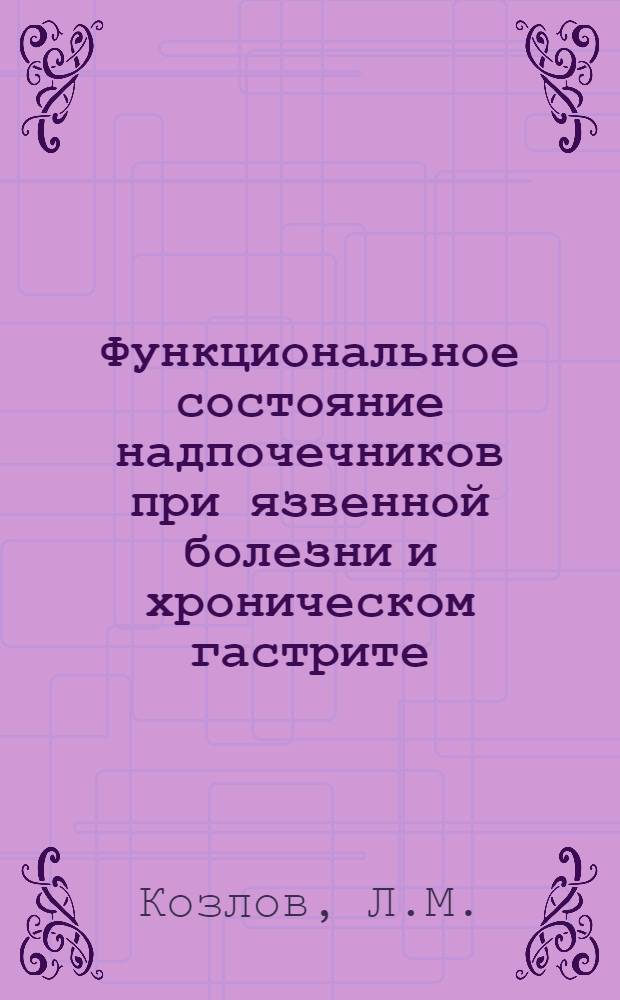 Функциональное состояние надпочечников при язвенной болезни и хроническом гастрите

Козлов, Л.М.